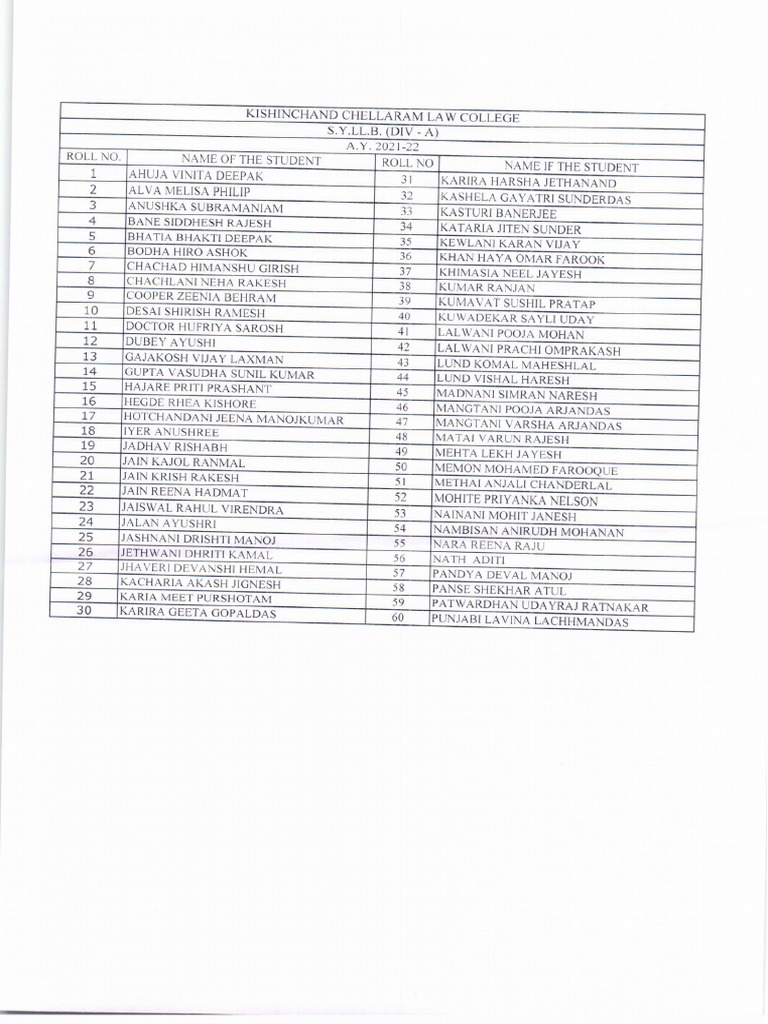 KISHINCHAND CHELLARAM LAW COLLEGE
S.Y.LL.B. (DIV - A)
A.Y. 2021-22

| ROLL NO. | NAME OF THE STUDENT | ROLL NO | NAME IF THE STUDENT |
|---|---|---|---|
| 1 | AHUJA VINITA DEEPAK | 31 | KARIRA HARSHA JETHANAND |
| 2 | ALVA MELISA PHILIP | 32 | KASHELA GAYATRI SUNDERDAS |
| 3 | ANUSHKA SUBRAMANIAM | 33 | KASTURI BANERJEE |
| 4 | BANE SIDDHESH RAJESH | 34 | KATARIA JITEN SUNDER |
| 5 | BHATIA BHAKTI DEEPAK | 35 | KEWLANI KARAN VIJAY |
| 6 | BODHA HIRO ASHOK | 36 | KHAN HAYA OMAR FAROOK |
| 7 | CHACHAD HIMANSHU GIRISH | 37 | KHIMASIA NEEL JAYESH |
| 8 | CHACHLANI NEHA RAKESH | 38 | KUMAR RANJAN |
| 9 | COOPER ZEENIA BEHRAM | 39 | KUMAVAT SUSHIL PRATAP |
| 10 | DESAI SHIRISH RAMESH | 40 | KUWADEKAR SAYLI UDAY |
| 11 | DOCTOR HUFRIYA SAROSH | 41 | LALWANI POOJA MOHAN |
| 12 | DUBEY AYUSHI | 42 | LALWANI PRACHI OMPRAKASH |
| 13 | GAJAKOSH VIJAY LAXMAN | 43 | LUND KOMAL MAHESHLAL |
| 14 | GUPTA VASUDHA SUNIL KUMAR | 44 | LUND VISHAL HARESH |
| 15 | HAJARE PRITI PRASHANT | 45 | MADNANI SIMRAN NARESH |
| 16 | HEGDE RHEA KISHORE | 46 | MANGTANI POOJA ARJANDAS |
| 17 | HOTCHANDANI JEENA MANOJKUMAR | 47 | MANGTANI VARSHA ARJANDAS |
| 18 | IYER ANUSHREE | 48 | MATAI VARUN RAJESH |
| 19 | JADHAV RISHABH | 49 | MEHTA LEKH JAYESH |
| 20 | JAIN KAJOL RANMAL | 50 | MEMON MOHAMED FAROOQUE |
| 21 | JAIN KRISH RAKESH | 51 | METHAI ANJALI CHANDERLAL |
| 22 | JAIN REENA HADMAT | 52 | MOHITE PRIYANKA NELSON |
| 23 | JAISWAL RAHUL VIRENDRA | 53 | NAINANI MOHIT JANESH |
| 24 | JALAN AYUSHRI | 54 | NAMBISAN ANIRUDH MOHANAN |
| 25 | JASHNANI DRISHTI MANOJ | 55 | NARA REENA RAJU |
| 26 | JETHWANI DHRITI KAMAL | 56 | NATH ADITI |
| 27 | JHAVERI DEVANSHI HEMAL | 57 | PANDYA DEVAL MANOJ |
| 28 | KACHARIA AKASH JIGNESH | 58 | PANSE SHEKHAR ATUL |
| 29 | KARIA MEET PURSHOTAM | 59 | PATWARDHAN UDAYRAJ RATNAKAR |
| 30 | KARIRA GEETA GOPALDAS | 60 | PUNJABI LAVINA LACHHMANDAS |